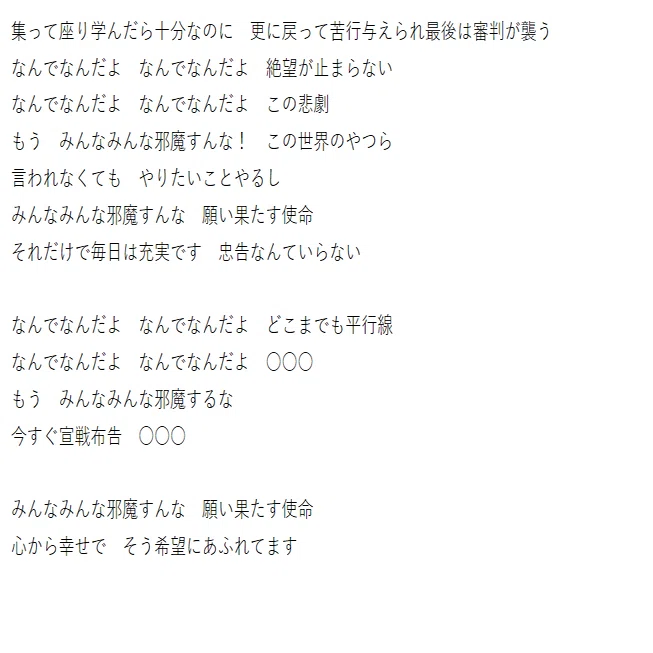 集って座り学んだら十分なのに　更に戻って苦行与えられ最後は審判が襲う
なんでなんだよ　なんでなんだよ　絶望が止まらない
なんでなんだよ　なんでなんだよ　この悲劇
もう　みんなみんな邪魔すんな！　この世界のやつら
言われなくても　やりたいことやるし
みんなみんな邪魔すんな　願い果たす使命
それだけで毎日は充実です　忠告なんていらない

なんでなんだよ　なんでなんだよ　どこまでも平行線
なんでなんだよ　なんでなんだよ　〇〇〇
もう　みんなみんな邪魔するな
今すぐ宣戦布告　〇〇〇

みんなみんな邪魔すんな　願い果たす使命
心から幸せで　そう希望にあふれてます